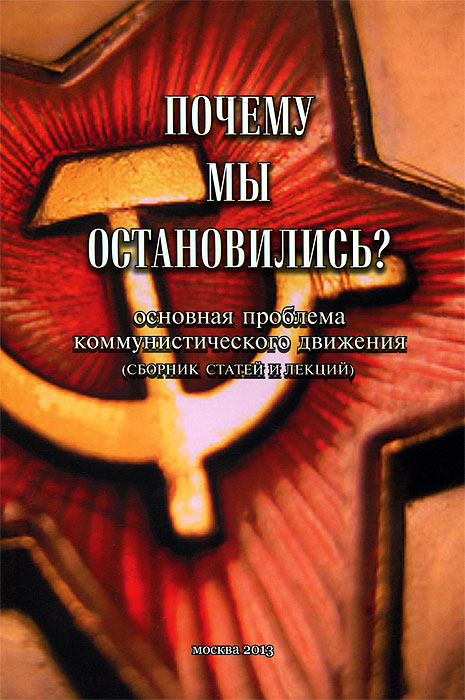 ПОЧЕМУ
МЫ
ОСТАНОВИЛИСЬ?

основная проблема
коммунистического движения
(СБОРНИК СТАТЕЙ И ЛЕКЦИЙ)

москва 2013